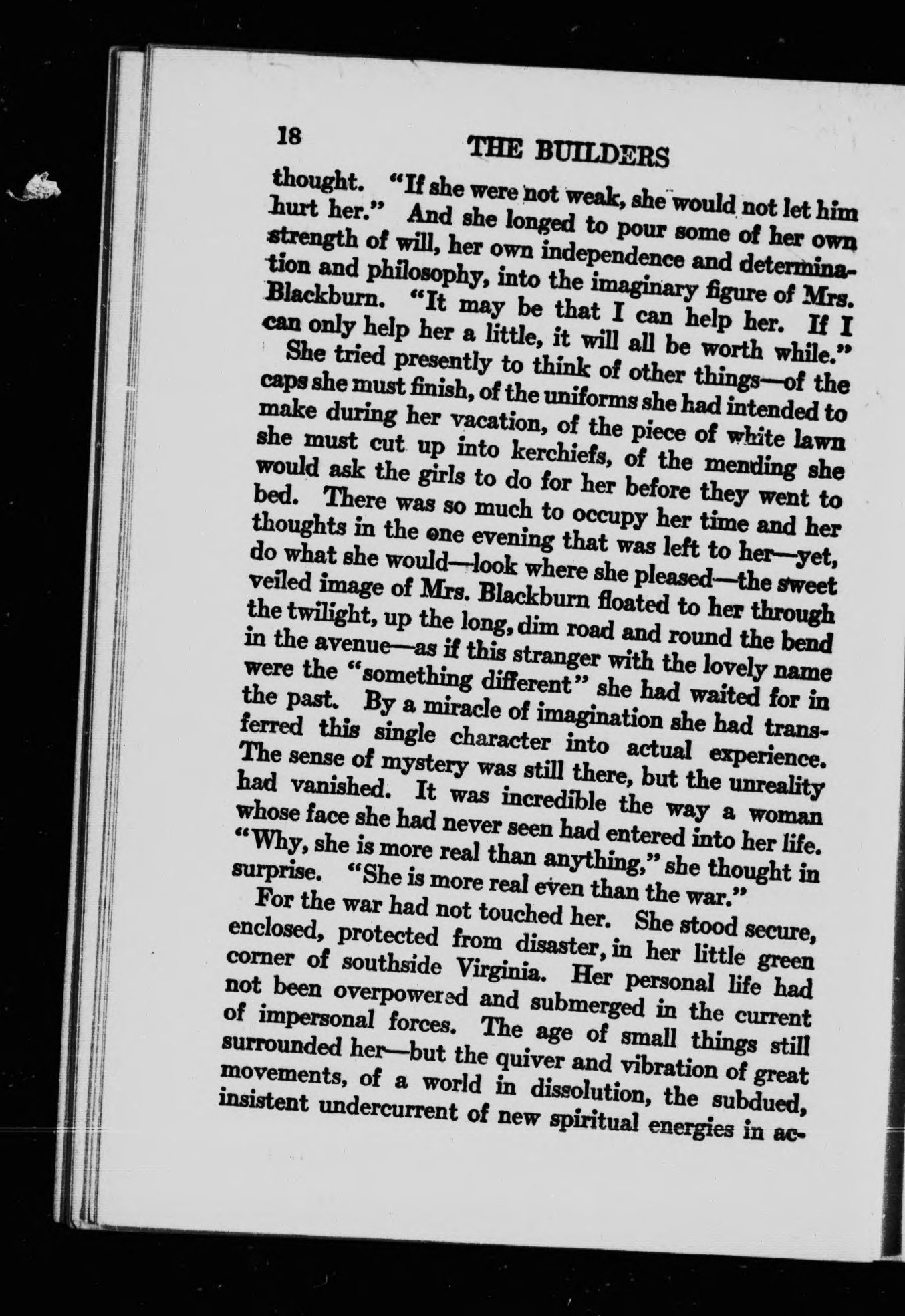 18 THE BUILDERS

thought. "If she were not weak, she would not let him hurt her." And she longed to pour some of her own strength of will, her own independence and determination and philosophy, into the imaginary figure of Mrs. Blackburn. "It may be that I can help her. If I can only help her a little, it will all be worth while."

She tried presently to think of other things—of the caps she must finish, of the uniforms she had intended to make during her vacation, of the piece of white lawn she must cut up into kerchiefs, of the mending she would ask the girls to do for her before they went to bed. There was so much to occupy her time and her thoughts in the one evening that was left to her—yet, do what she would—look where she pleased—the sweet veiled image of Mrs. Blackburn floated to her through the twilight, up the long, dim road and round the bend in the avenue—as if this stranger with the lovely name were the "something different" she had waited for in the past. By a miracle of imagination she had transferred this single character into actual experience. The sense of mystery was still there, but the unreality had vanished. It was incredible the way a woman whose face she had never seen had entered into her life. "Why, she is more real than anything," she thought in surprise. "She is more real even than the war."

For the war had not touched her. She stood secure, enclosed, protected from disaster, in her little green corner of southside Virginia. Her personal life had not been overpowered and submerged in the current of impersonal forces. The age of small things still surrounded her—but the quiver and vibration of great movements, of a world in dissolution, the subdued, insistent undercurrent of new spiritual energies in ac-